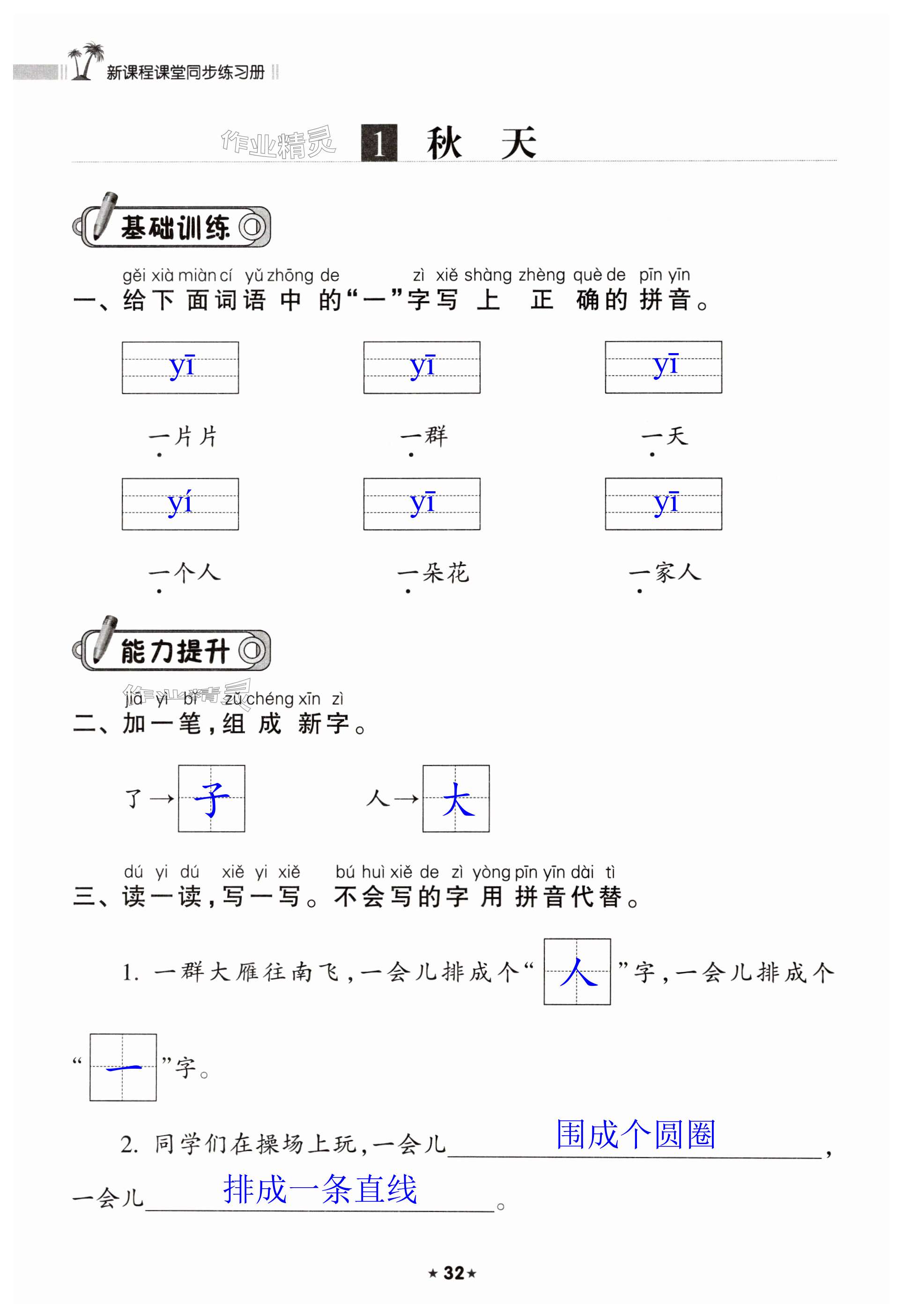 新课程课堂同步练习册

作业精灵

1 秋 天

基础训练

gěi xià miàn cí yǔ zhōng de zì xiě shàng zhèng què de pīn yīn
一、给下面词语中的“一”字写上正确的拼音。

yī
一片片

yī
一群

yī
一天

yí
一个人

yī
一朵花

yī
一家人

能力提升

jiā yì bǐ zǔ chéng xīn zì
二、加一笔，组成新字。

了→子　人→大

dú yi dú xiě yi xiě bú huì xiě de zì yòng pīn yīn dài tì
三、读一读，写一写。不会写的字用拼音代替。

1. 一群大雁往南飞，一会儿排成个“人”字，一会儿排成个“一”字。

2. 同学们在操场上玩，一会儿围成个圆圈，一会儿排成一条直线。

★32★